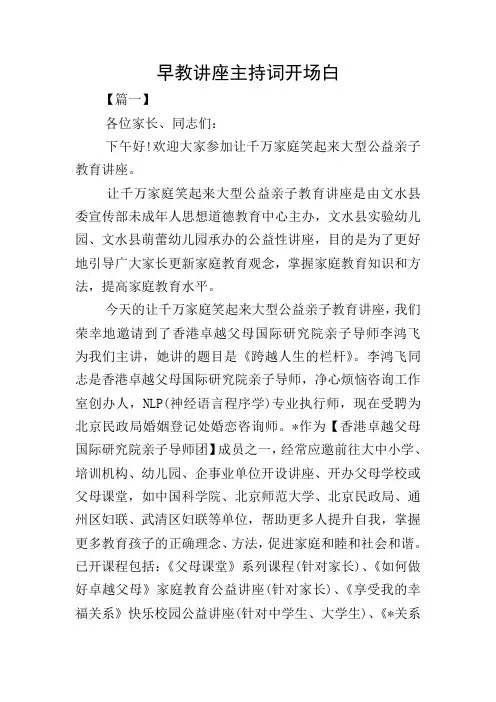 早教讲座主持词开场白

【篇一】

各位家长、同志们:

下午好!欢迎大家参加让千万家庭笑起来大型公益亲子教育讲座。

让千万家庭笑起来大型公益亲子教育讲座是由文水县委宣传部未成年人思想道德教育中心主办，文水县实验幼儿园、文水县萌蕾幼儿园承办的公益性讲座，目的是为了更好地引导广大家长更新家庭教育观念，掌握家庭教育知识和方法，提高家庭教育水平。

今天的让千万家庭笑起来大型公益亲子教育讲座，我们荣幸地邀请到了香港卓越父母国际研究院亲子导师李鸿飞为我们主讲，她讲的题目是《跨越人生的栏杆》。李鸿飞同志是香港卓越父母国际研究院亲子导师，净心烦恼咨询工作室创办人，NLP(神经语言程序学)专业执行师，现在受聘为北京民政局婚姻登记处婚恋咨询师。*作为【香港卓越父母国际研究院亲子导师团】成员之一，经常应邀前往大中小学、培训机构、幼儿园、企事业单位开设讲座、开办父母学校或父母课堂，如中国科学院、北京师范大学、北京民政局、通州区妇联、武清区妇联等单位，帮助更多人提升自我，掌握更多教育孩子的正确理念、方法，促进家庭和睦和社会和谐。已开课程包括:《父母课堂》系列课程(针对家长)、《如何做好卓越父母》家庭教育公益讲座(针对家长)、《享受我的幸福关系》快乐校园公益讲座(针对中学生、大学生)、《*关系